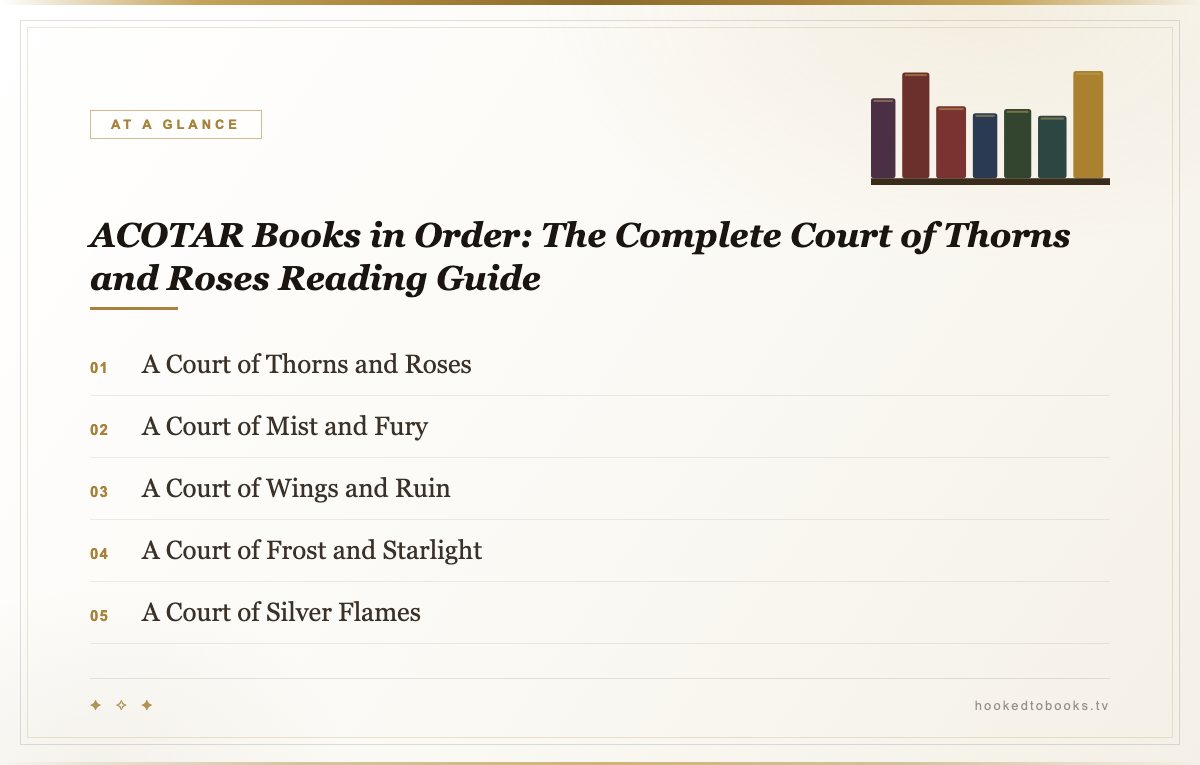 AT A GLANCE

ACOTAR Books in Order: The Complete Court of Thorns and Roses Reading Guide

01 A Court of Thorns and Roses

02 A Court of Mist and Fury

03 A Court of Wings and Ruin

04 A Court of Frost and Starlight

05 A Court of Silver Flames

hookedtobooks.tv